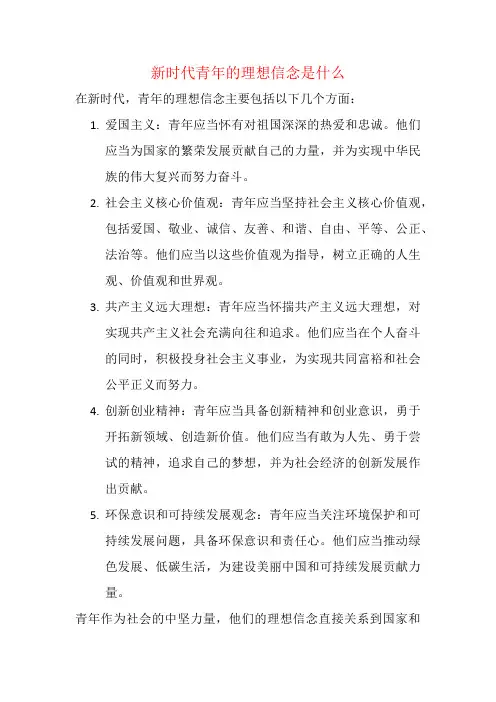 新时代青年的理想信念是什么

在新时代，青年的理想信念主要包括以下几个方面：

1. 爱国主义：青年应当怀有对祖国深深的热爱和忠诚。他们应当为国家的繁荣发展贡献自己的力量，并为实现中华民族的伟大复兴而努力奋斗。

2. 社会主义核心价值观：青年应当坚持社会主义核心价值观，包括爱国、敬业、诚信、友善、和谐、自由、平等、公正、法治等。他们应当以这些价值观为指导，树立正确的人生观、价值观和世界观。

3. 共产主义远大理想：青年应当怀揣共产主义远大理想，对实现共产主义社会充满向往和追求。他们应当在个人奋斗的同时，积极投身社会主义事业，为实现共同富裕和社会公平正义而努力。

4. 创新创业精神：青年应当具备创新精神和创业意识，勇于开拓新领域、创造新价值。他们应当有敢为人先、勇于尝试的精神，追求自己的梦想，并为社会经济的创新发展作出贡献。

5. 环保意识和可持续发展观念：青年应当关注环境保护和可持续发展问题，具备环保意识和责任心。他们应当推动绿色发展、低碳生活，为建设美丽中国和可持续发展贡献力量。

青年作为社会的中坚力量，他们的理想信念直接关系到国家和